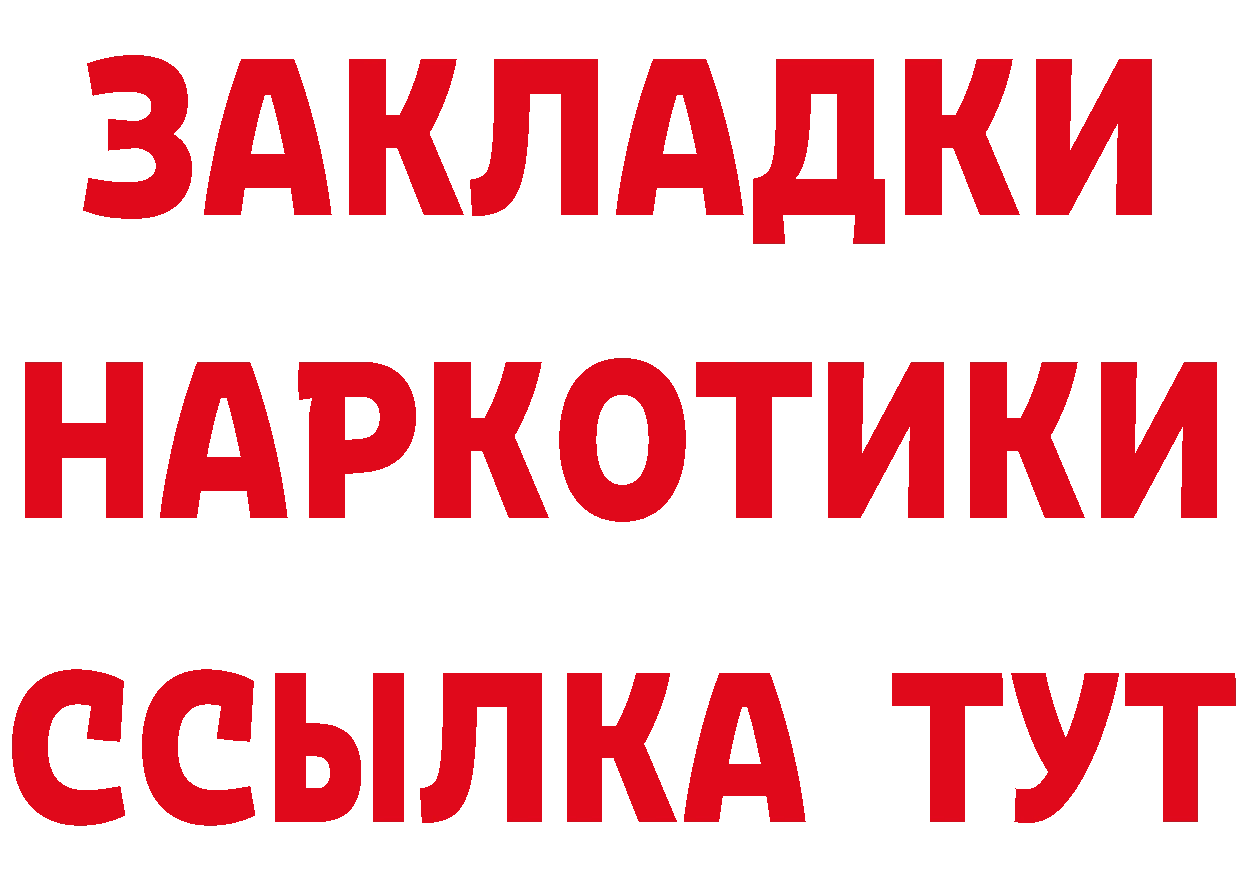 ЗАКЛАДКИ НАРКОТИКИ ССЫЛКА ТУТ